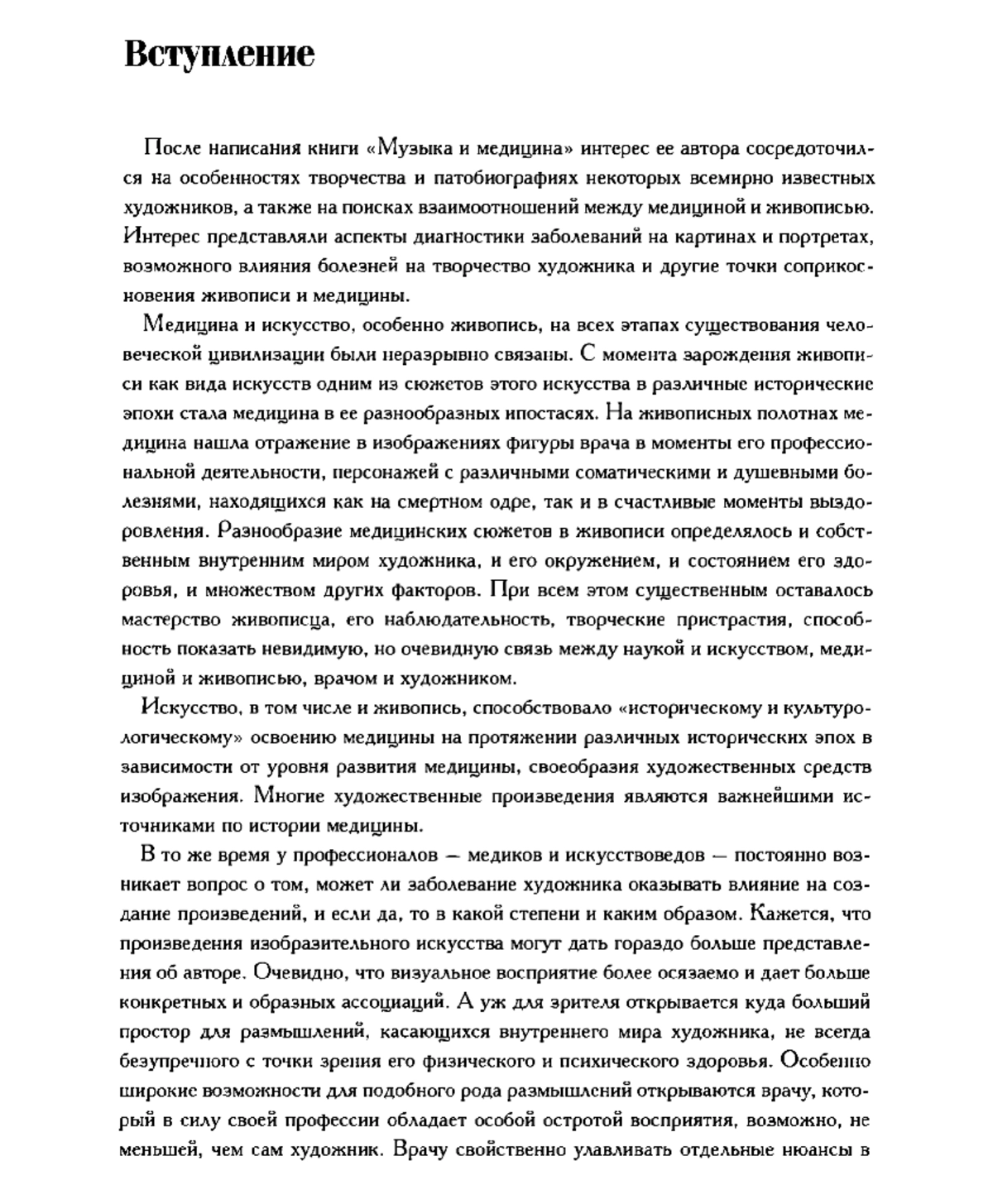 Вступление

После написания книги «Музыка и медицина» интерес ее автора сосредоточился на особенностях творчества и патобиографиях некоторых всемирно известных художников, а также на поисках взаимоотношений между медициной и живописью. Интерес представляли аспекты диагностики заболеваний на картинах и портретах, возможного влияния болезней на творчество художника и другие точки соприкосновения живописи и медицины.

Медицина и искусство, особенно живопись, на всех этапах существования человеческой цивилизации были неразрывно связаны. С момента зарождения живописи как вида искусств одним из сюжетов этого искусства в различные исторические эпохи стала медицина в ее разнообразных ипостасях. На живописных полотнах медицина нашла отражение в изображениях фигуры врача в моменты его профессиональной деятельности, персонажей с различными соматическими и душевными болезнями, находящихся как на смертном одре, так и в счастливые моменты выздоровления. Разнообразие медицинских сюжетов в живописи определялось и собственным внутренним миром художника, и его окружением, и состоянием его здоровья, и множеством других факторов. При всем этом существенным оставалось мастерство живописца, его наблюдательность, творческие пристрастия, способность показать невидимую, но очевидную связь между наукой и искусством, медициной и живописью, врачом и художником.

Искусство, в том числе и живопись, способствовало «историческому и культурологическому» освоению медицины на протяжении различных исторических эпох в зависимости от уровня развития медицины, своеобразия художественных средств изображения. Многие художественные произведения являются важнейшими источниками по истории медицины.

В то же время у профессионалов — медиков и искусствоведов — постоянно возникает вопрос о том, может ли заболевание художника оказывать влияние на создание произведений, и если да, то в какой степени и каким образом. Кажется, что произведения изобразительного искусства могут дать гораздо больше представления об авторе. Очевидно, что визуальное восприятие более осязаемо и дает больше конкретных и образных ассоциаций. А уж для зрителя открывается куда больший простор для размышлений, касающихся внутреннего мира художника, не всегда безупречного с точки зрения его физического и психического здоровья. Особенно широкие возможности для подобного рода размышлений открываются врачу, который в силу своей профессии обладает особой остротой восприятия, возможно, не меньшей, чем сам художник. Врачу свойственно улавливать отдельные нюансы в